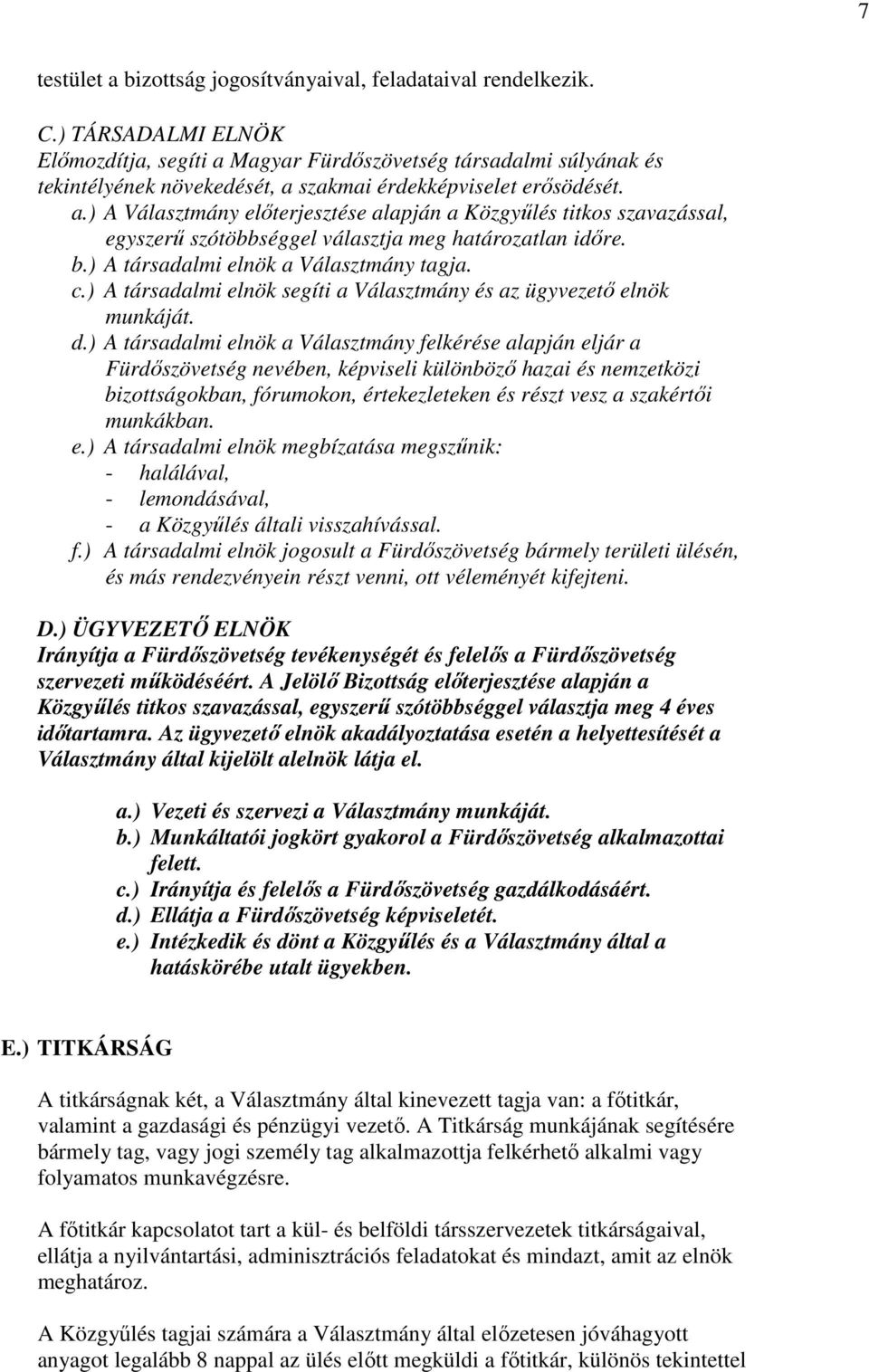 7

testület a bizottság jogosítványaival, feladataival rendelkezik.

C.) TÁRSADALMI ELNÖK
Előmozdítja, segíti a Magyar Fürdőszövetség társadalmi súlyának és tekintélyének növekedését, a szakmai érdekképviselet erősödését.
a.) A Választmány előterjesztése alapján a Közgyűlés titkos szavazással, egyszerű szótöbbséggel választja meg határozatlan időre.
b.) A társadalmi elnök a Választmány tagja.
c.) A társadalmi elnök segíti a Választmány és az ügyvezető elnök munkáját.
d.) A társadalmi elnök a Választmány felkérése alapján eljár a Fürdőszövetség nevében, képviseli különböző hazai és nemzetközi bizottságokban, fórumokon, értekezleteken és részt vesz a szakértői munkákban.
e.) A társadalmi elnök megbízatása megszűnik:
- halálával,
- lemondásával,
- a Közgyűlés általi visszahívással.
f.) A társadalmi elnök jogosult a Fürdőszövetség bármely területi ülésén, és más rendezvényein részt venni, ott véleményét kifejteni.

D.) ÜGYVEZETŐ ELNÖK
Irányítja a Fürdőszövetség tevékenységét és felelős a Fürdőszövetség szervezeti működéséért. A Jelölő Bizottság előterjesztése alapján a Közgyűlés titkos szavazással, egyszerű szótöbbséggel választja meg 4 éves időtartamra. Az ügyvezető elnök akadályoztatása esetén a helyettesítését a Választmány által kijelölt alelnök látja el.

a.) Vezeti és szervezi a Választmány munkáját.
b.) Munkáltatói jogkört gyakorol a Fürdőszövetség alkalmazottai felett.
c.) Irányítja és felelős a Fürdőszövetség gazdálkodásáért.
d.) Ellátja a Fürdőszövetség képviseletét.
e.) Intézkedik és dönt a Közgyűlés és a Választmány által a hatáskörébe utalt ügyekben.

E.) TITKÁRSÁG

A titkárságnak két, a Választmány által kinevezett tagja van: a főtitkár, valamint a gazdasági és pénzügyi vezető. A Titkárság munkájának segítésére bármely tag, vagy jogi személy tag alkalmazottja felkérhető alkalmi vagy folyamatos munkavégzésre.

A főtitkár kapcsolatot tart a kül- és belföldi társszervezetek titkárságaival, ellátja a nyilvántartási, adminisztrációs feladatokat és mindazt, amit az elnök meghatároz.

A Közgyűlés tagjai számára a Választmány által előzetesen jóváhagyott anyagot legalább 8 nappal az ülés előtt megküldi a főtitkár, különös tekintettel